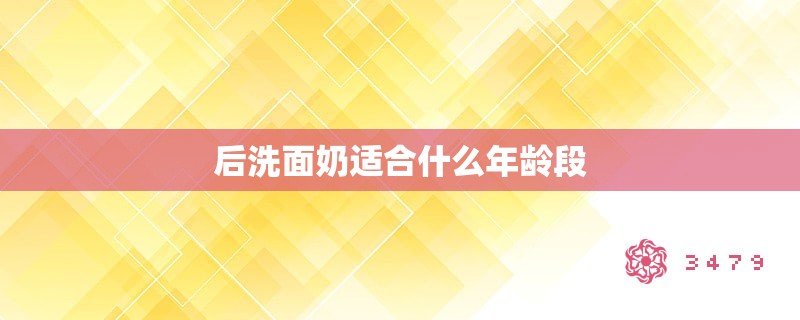 后洗面奶适合什么年龄段

3479